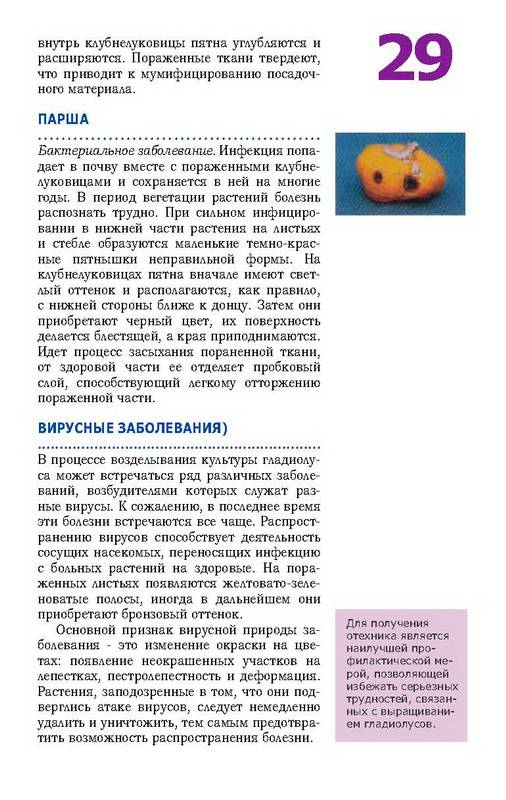 29

внутрь клубнелуковицы пятна углубляются и расширяются. Пораженные ткани твердеют, что приводит к мумифицированию посадочного материала.

ПАРША

Бактериальное заболевание. Инфекция попадает в почву вместе с пораженными клубнелуковицами и сохраняется в ней на многие годы. В период вегетации растений болезнь распознать трудно. При сильном инфицировании в нижней части растения на листьях и стебле образуются маленькие темно-красные пятнышки неправильной формы. На клубнелуковицах пятна вначале имеют светлый оттенок и располагаются, как правило, с нижней стороны ближе к донцу. Затем они приобретают черный цвет, их поверхность делается блестящей, а края приподнимаются. Идет процесс засыхания пораненной ткани, от здоровой части ее отделяет пробковый слой, способствующий легкому отторжению пораженной части.

ВИРУСНЫЕ ЗАБОЛЕВАНИЯ)

В процессе возделывания культуры гладиолуса может встречаться ряд различных заболеваний, возбудителями которых служат разные вирусы. К сожалению, в последнее время эти болезни встречаются все чаще. Распространению вирусов способствует деятельность сосущих насекомых, переносящих инфекцию с больных растений на здоровые. На пораженных листьях появляются желтовато-зеленоватые полосы, иногда в дальнейшем они приобретают бронзовый оттенок.

Основной признак вирусной природы заболевания - это изменение окраски на цветах: появление неокрашенных участков на лепестках, пестролепестность и деформация. Растения, заподозренные в том, что они подверглись атаке вирусов, следует немедленно удалить и уничтожить, тем самым предотвратить возможность распространения болезни.

Для получения отехника является наилучшей профилактической мерой, позволяющей избежать серьезных трудностей, связанных с выращиванием гладиолусов.